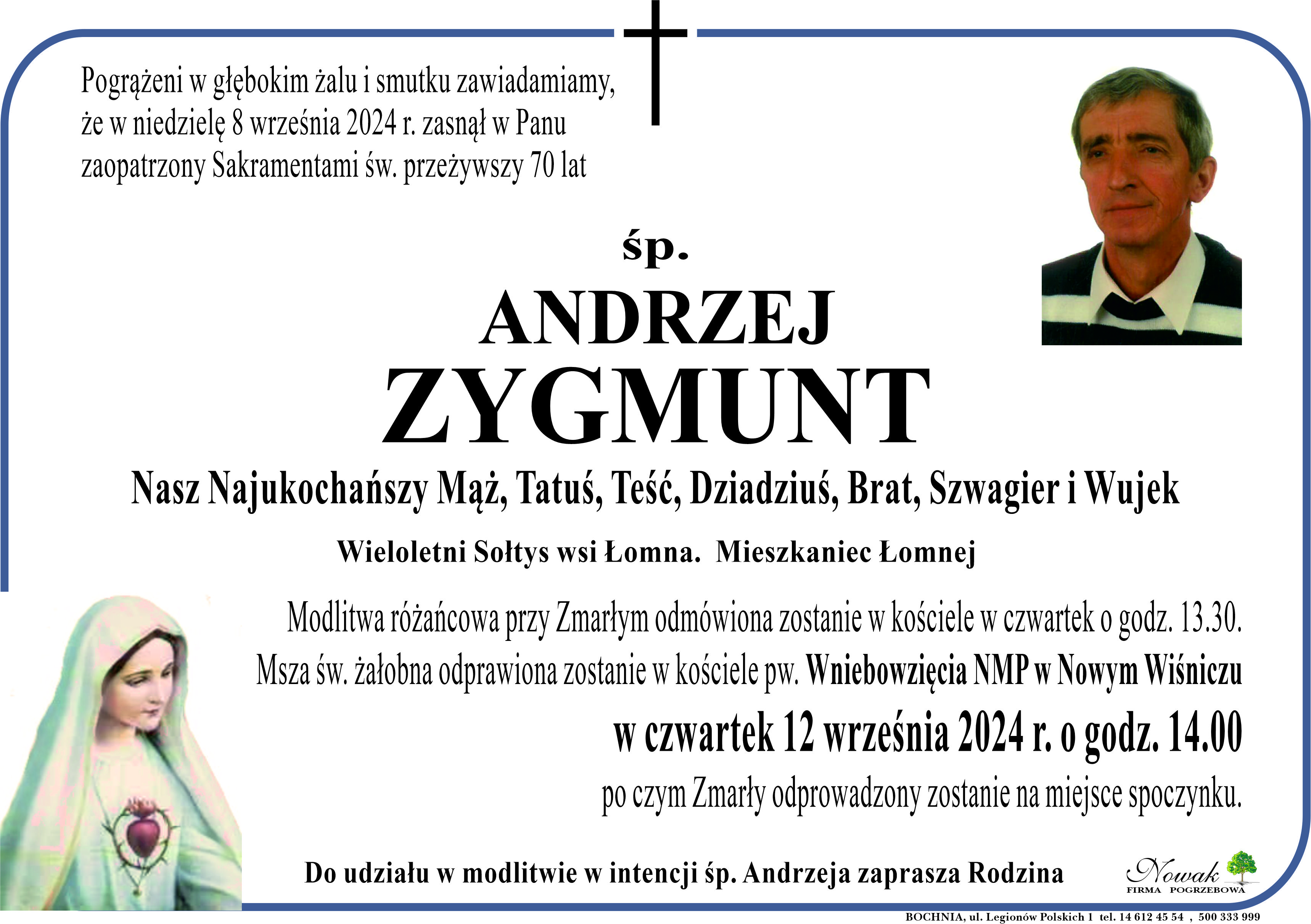 Pogrążeni w głębokim żalu i smutku zawiadamiamy, że w niedzielę 8 września 2024 r. zasnął w Panu zaopatrzony Sakramentami św. przeżywszy 70 lat

śp.

ANDRZEJ
ZYGMUNT

Nasz Najukochańszy Mąż, Tatuś, Teść, Dziadziuś, Brat, Szwagier i Wujek

Wieloletni Sołtys wsi Łomna. Mieszkaniec Łomnej

Modlitwa różańcowa przy Zmarłym odmówiona zostanie w kościele w czwartek o godz. 13.30.
Msza św. żałobna odprawiona zostanie w kościele pw. Wniebowzięcia NMP w Nowym Wiśniczu
w czwartek 12 września 2024 r. o godz. 14.00
po czym Zmarły odprowadzony zostanie na miejsce spoczynku.

Do udziału w modlitwie w intencji śp. Andrzeja zaprasza Rodzina

Nowak
FIRMA POGRZEBOWA

BOCHNIA, ul. Legionów Polskich 1 tel. 14 612 45 54 , 500 333 999